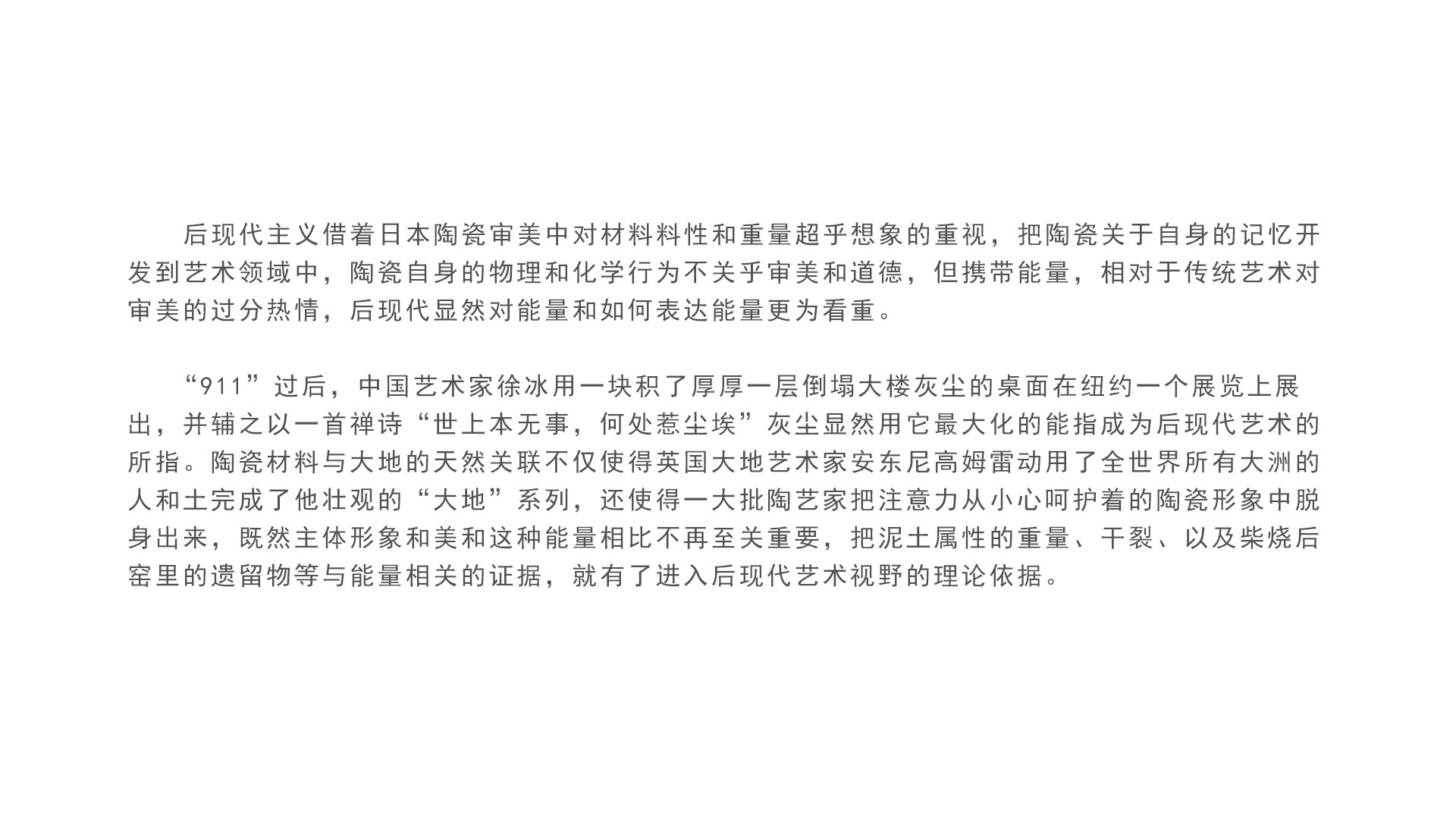 后现代主义借着日本陶瓷审美中对材料料性和重量超乎想象的重视，把陶瓷关于自身的记忆开发到艺术领域中，陶瓷自身的物理和化学行为不关乎审美和道德，但携带能量，相对于传统艺术对审美的过分热情，后现代显然对能量和如何表达能量更为看重。

“911”过后，中国艺术家徐冰用一块积了厚厚一层倒塌大楼灰尘的桌面在纽约一个展览上展出，并辅之以一首禅诗“世上本无事，何处惹尘埃”灰尘显然用它最大化的能指成为后现代艺术的所指。陶瓷材料与大地的天然关联不仅使得英国大地艺术家安东尼高姆雷动用了全世界所有大洲的人和土完成了他壮观的“大地”系列，还使得一大批陶艺家把注意力从小心呵护着的陶瓷形象中脱身出来，既然主体形象和美和这种能量相比不再至关重要，把泥土属性的重量、干裂、以及柴烧后窑里的遗留物等与能量相关的证据，就有了进入后现代艺术视野的理论依据。